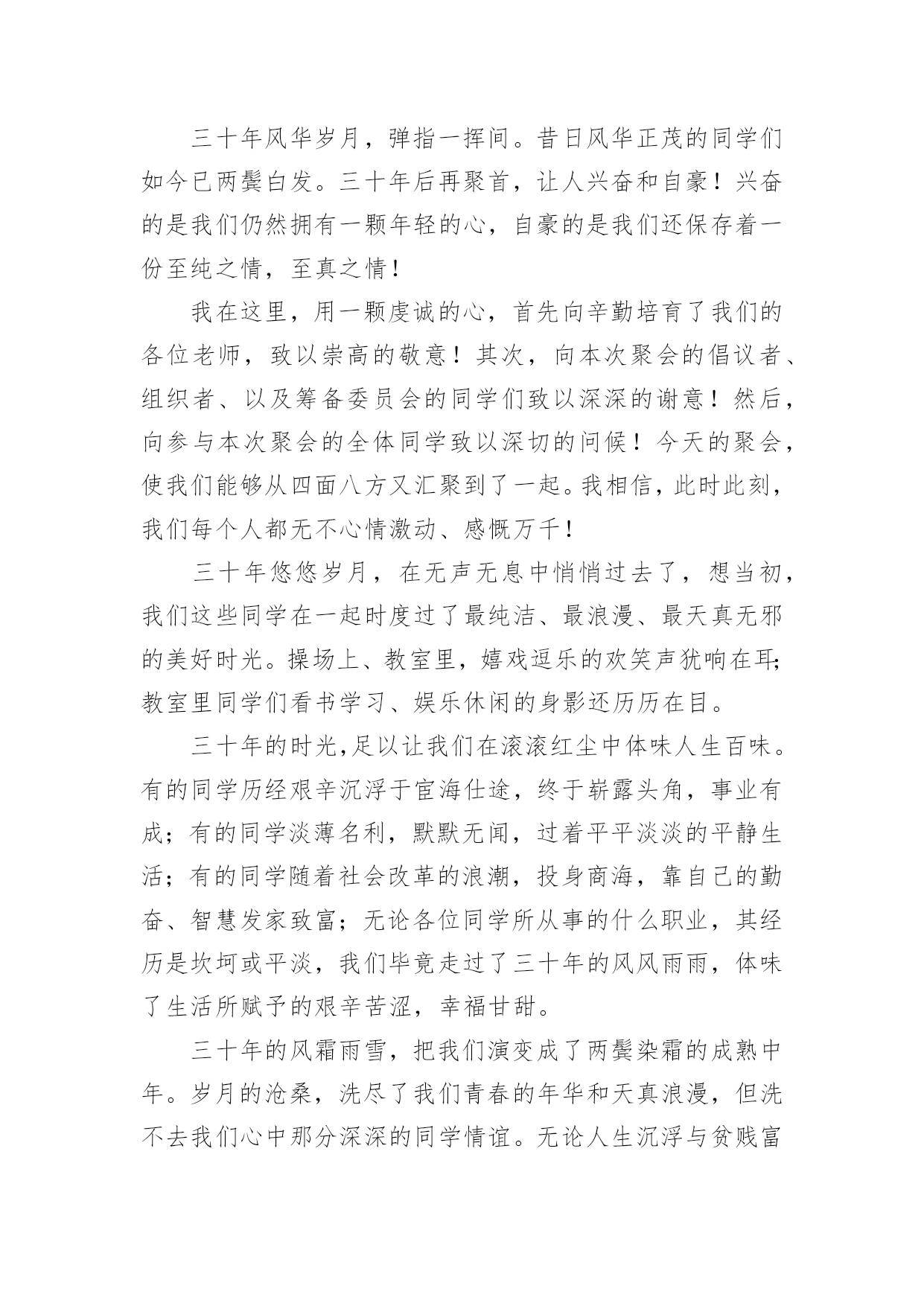 三十年风华岁月，弹指一挥间。昔日风华正茂的同学们如今已两鬓白发。三十年后再聚首，让人兴奋和自豪！兴奋的是我们仍然拥有一颗年轻的心，自豪的是我们还保存着一份至纯之情，至真之情！

我在这里，用一颗虔诚的心，首先向辛勤培育了我们的各位老师，致以崇高的敬意！其次，向本次聚会的倡议者、组织者、以及筹备委员会的同学们致以深深的谢意！然后，向参与本次聚会的全体同学致以深切的问候！今天的聚会，使我们能够从四面八方又汇聚到了一起。我相信，此时此刻，我们每个人都无不心情激动、感慨万千！

三十年悠悠岁月，在无声无息中悄悄过去了，想当初，我们这些同学在一起时度过了最纯洁、最浪漫、最天真无邪的美好时光。操场上、教室里，嬉戏逗乐的欢笑声犹响在耳；教室里同学们看书学习、娱乐休闲的身影还历历在目。

三十年的时光，足以让我们在滚滚红尘中体味人生百味。有的同学历经艰辛沉浮于宦海仕途，终于崭露头角，事业有成；有的同学淡薄名利，默默无闻，过着平平淡淡的平静生活；有的同学随着社会改革的浪潮，投身商海，靠自己的勤奋、智慧发家致富；无论各位同学所从事的什么职业，其经历是坎坷或平淡，我们毕竟走过了三十年的风风雨雨，体味了生活所赋予的艰辛苦涩，幸福甘甜。

三十年的风霜雨雪，把我们演变成了两鬓染霜的成熟中年。岁月的沧桑，洗尽了我们青春的年华和天真浪漫，但洗不去我们心中那分深深的同学情谊。无论人生沉浮与贫贱富